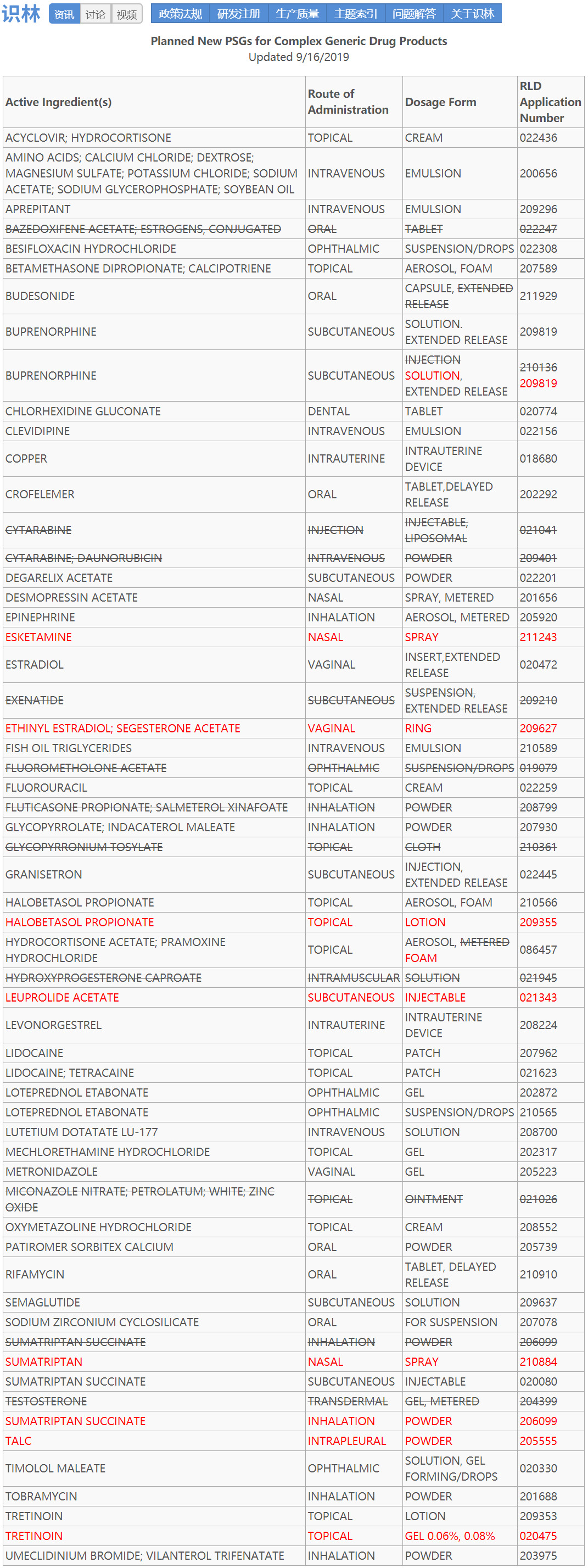 识林 资讯 讨论 视频 政策法规 研发注册 生产质量 主题索引 问题解答 关于识林

Planned New PSGs for Complex Generic Drug Products
Updated 9/16/2019

| Active Ingredient(s) | Route of Administration | Dosage Form | RLD Application Number |
|---|---|---|---|
| ACYCLOVIR; HYDROCORTISONE | TOPICAL | CREAM | 022436 |
| AMINO ACIDS; CALCIUM CHLORIDE; DEXTROSE; MAGNESIUM SULFATE; POTASSIUM CHLORIDE; SODIUM ACETATE; SODIUM GLYCEROPHOSPHATE; SOYBEAN OIL | INTRAVENOUS | EMULSION | 200656 |
| APREPITANT | INTRAVENOUS | EMULSION | 209296 |
| BAZEDOXIFENE ACETATE; ESTROGENS, CONJUGATED | ORAL | TABLET | 022247 |
| BESIFLOXACIN HYDROCHLORIDE | OPHTHALMIC | SUSPENSION/DROPS | 022308 |
| BETAMETHASONE DIPROPIONATE; CALCIPOTRIENE | TOPICAL | AEROSOL, FOAM | 207589 |
| BUDESONIDE | ORAL | CAPSULE, EXTENDED RELEASE | 211929 |
| BUPRENORPHINE | SUBCUTANEOUS | SOLUTION. EXTENDED RELEASE | 209819 |
| BUPRENORPHINE | SUBCUTANEOUS | INJECTION SOLUTION, EXTENDED RELEASE | 210136 209819 |
| CHLORHEXIDINE GLUCONATE | DENTAL | TABLET | 020774 |
| CLEVIDIPINE | INTRAVENOUS | EMULSION | 022156 |
| COPPER | INTRAUTERINE | INTRAUTERINE DEVICE | 018680 |
| CROFELEMER | ORAL | TABLET,DELAYED RELEASE | 202292 |
| CYTARABINE | INJECTION | INJECTABLE, LIPOSOMAL | 021041 |
| CYTARABINE; DAUNORUBICIN | INTRAVENOUS | POWDER | 209401 |
| DEGARELIX ACETATE | SUBCUTANEOUS | POWDER | 022201 |
| DESMOPRESSIN ACETATE | NASAL | SPRAY, METERED | 201656 |
| EPINEPHRINE | INHALATION | AEROSOL, METERED | 205920 |
| ESKETAMINE | NASAL | SPRAY | 211243 |
| ESTRADIOL | VAGINAL | INSERT,EXTENDED RELEASE | 020472 |
| EXENATIDE | SUBCUTANEOUS | SUSPENSION, EXTENDED RELEASE | 209210 |
| ETHINYL ESTRADIOL; SEGESTERONE ACETATE | VAGINAL | RING | 209627 |
| FISH OIL TRIGLYCERIDES | INTRAVENOUS | EMULSION | 210589 |
| FLUOROMETHOLONE ACETATE | OPHTHALMIC | SUSPENSION/DROPS | 019079 |
| FLUOROURACIL | TOPICAL | CREAM | 022259 |
| FLUTICASONE PROPIONATE; SALMETEROL XINAFOATE | INHALATION | POWDER | 208799 |
| GLYCOPYRROLATE; INDACATEROL MALEATE | INHALATION | POWDER | 207930 |
| GLYCOPYRRONIUM TOSYLATE | TOPICAL | CLOTH | 210361 |
| GRANISETRON | SUBCUTANEOUS | INJECTION, EXTENDED RELEASE | 022445 |
| HALOBETASOL PROPIONATE | TOPICAL | AEROSOL, FOAM | 210566 |
| HALOBETASOL PROPIONATE | TOPICAL | LOTION | 209355 |
| HYDROCORTISONE ACETATE; PRAMOXINE HYDROCHLORIDE | TOPICAL | AEROSOL, METERED FOAM | 086457 |
| HYDROXYPROGESTERONE CAPROATE | INTRAMUSCULAR | SOLUTION | 021945 |
| LEUPROLIDE ACETATE | SUBCUTANEOUS | INJECTABLE | 021343 |
| LEVONORGESTREL | INTRAUTERINE | INTRAUTERINE DEVICE | 208224 |
| LIDOCAINE | TOPICAL | PATCH | 207962 |
| LIDOCAINE; TETRACAINE | TOPICAL | PATCH | 021623 |
| LOTEPREDNOL ETABONATE | OPHTHALMIC | GEL | 202872 |
| LOTEPREDNOL ETABONATE | OPHTHALMIC | SUSPENSION/DROPS | 210565 |
| LUTETIUM DOTATATE LU-177 | INTRAVENOUS | SOLUTION | 208700 |
| MECHLORETHAMINE HYDROCHLORIDE | TOPICAL | GEL | 202317 |
| METRONIDAZOLE | VAGINAL | GEL | 205223 |
| MICONAZOLE NITRATE; PETROLATUM, WHITE; ZINC OXIDE | TOPICAL | OINTMENT | 021026 |
| OXYMETAZOLINE HYDROCHLORIDE | TOPICAL | CREAM | 208552 |
| PATIROMER SORBITEX CALCIUM | ORAL | POWDER | 205739 |
| RIFAMYCIN | ORAL | TABLET, DELAYED RELEASE | 210910 |
| SEMAGLUTIDE | SUBCUTANEOUS | SOLUTION | 209637 |
| SODIUM ZIRCONIUM CYCLOSILICATE | ORAL | FOR SUSPENSION | 207078 |
| SUMATRIPTAN SUCCINATE | INHALATION | POWDER | 206099 |
| SUMATRIPTAN | NASAL | SPRAY | 210884 |
| SUMATRIPTAN SUCCINATE | SUBCUTANEOUS | INJECTABLE | 020080 |
| TESTOSTERONE | TRANSDERMAL | GEL, METERED | 204399 |
| SUMATRIPTAN SUCCINATE | INHALATION | POWDER | 206099 |
| TALC | INTRAPLEURAL | POWDER | 205555 |
| TIMOLOL MALEATE | OPHTHALMIC | SOLUTION, GEL FORMING/DROPS | 020330 |
| TOBRAMYCIN | INHALATION | POWDER | 201688 |
| TRETINOIN | TOPICAL | LOTION | 209353 |
| TRETINOIN | TOPICAL | GEL 0.06%, 0.08% | 020475 |
| UMECLIDINIUM BROMIDE; VILANTEROL TRIFENATATE | INHALATION | POWDER | 203975 |